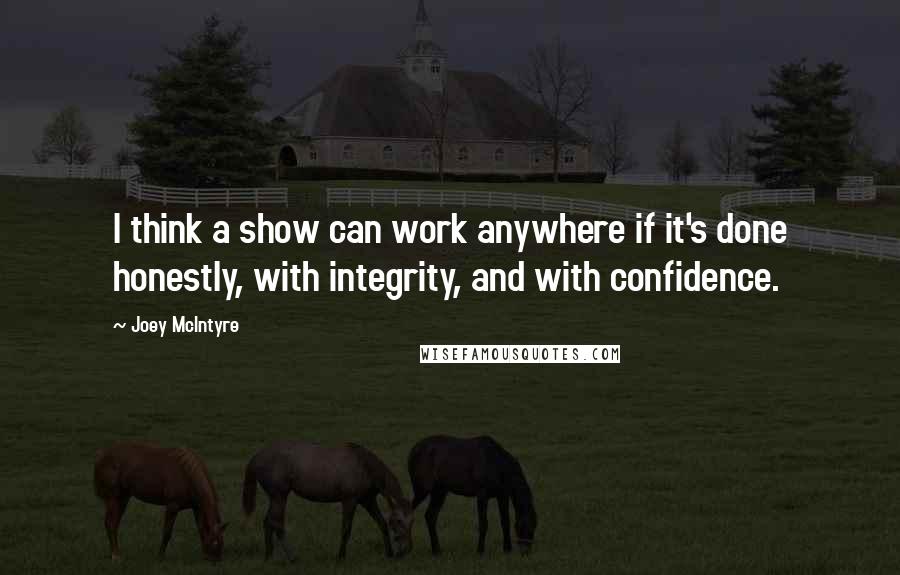 I think a show can work anywhere if it's done honestly, with integrity, and with confidence.

~ Joey McIntyre

WISEFAMOUSQUOTES.COM